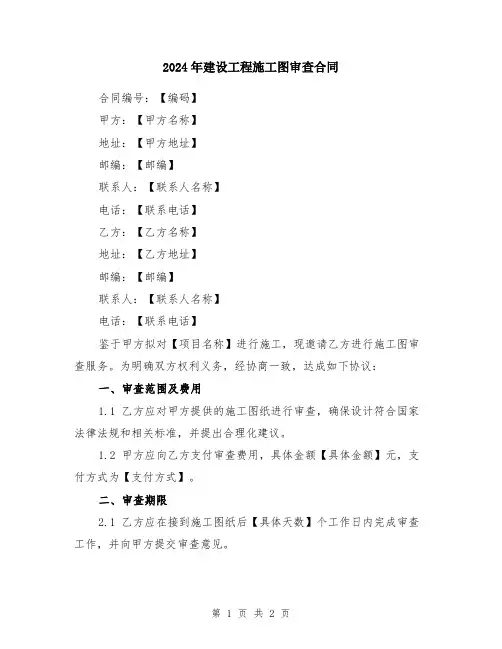 2024年建设工程施工图审查合同

合同编号：【编码】

甲方：【甲方名称】

地址：【甲方地址】

邮编：【邮编】

联系人：【联系人名称】

电话：【联系电话】

乙方：【乙方名称】

地址：【乙方地址】

邮编：【邮编】

联系人：【联系人名称】

电话：【联系电话】

鉴于甲方拟对【项目名称】进行施工，现邀请乙方进行施工图审查服务。为明确双方权利义务，经协商一致，达成如下协议：

一、审查范围及费用

1.1 乙方应对甲方提供的施工图纸进行审查，确保设计符合国家法律法规和相关标准，并提出合理化建议。

1.2 甲方应向乙方支付审查费用，具体金额【具体金额】元，支付方式为【支付方式】。

二、审查期限

2.1 乙方应在接到施工图纸后【具体天数】个工作日内完成审查工作，并向甲方提交审查意见。

第 1 页 共 2 页